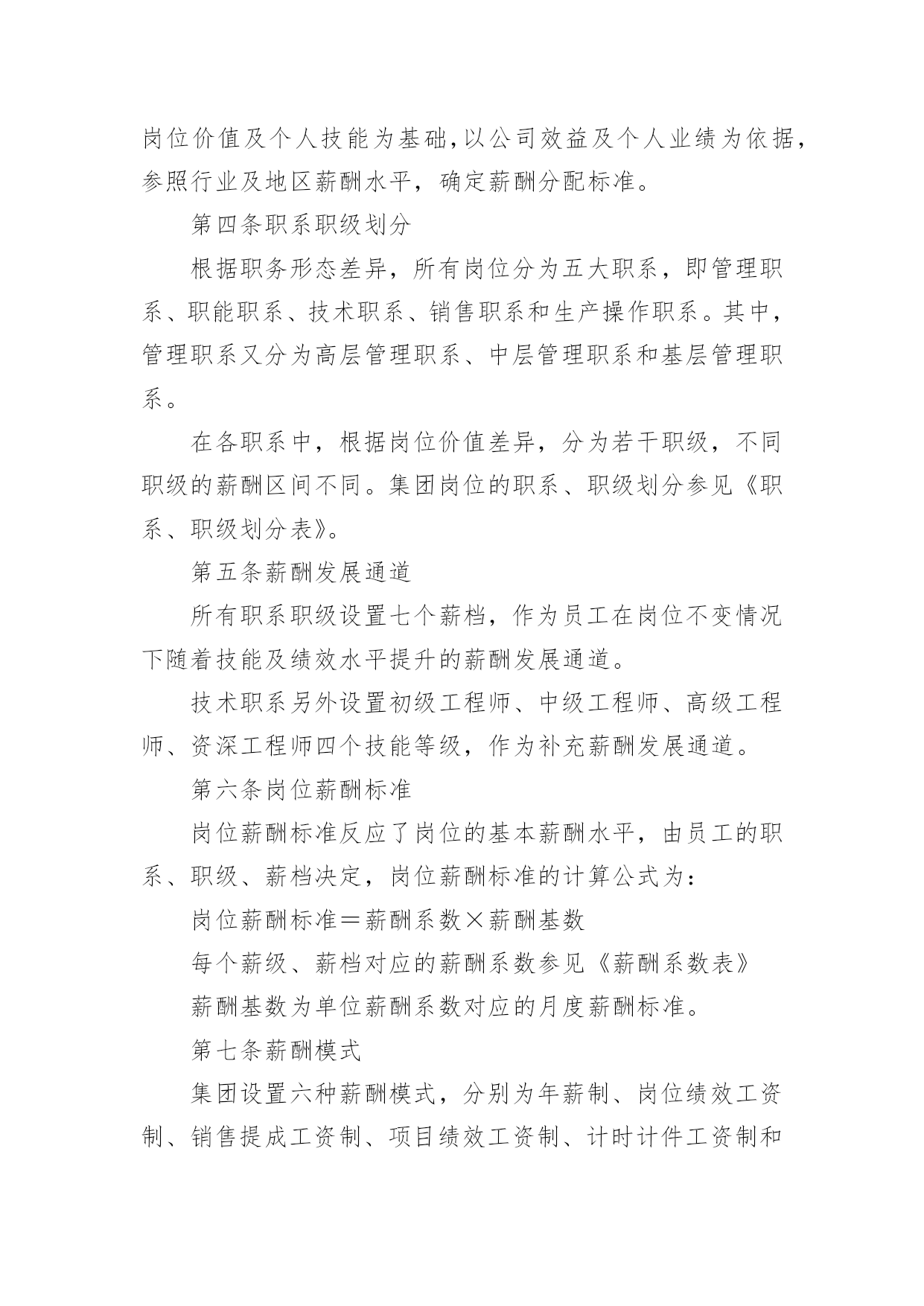 岗位价值及个人技能为基础,以公司效益及个人业绩为依据，参照行业及地区薪酬水平，确定薪酬分配标准。

第四条职系职级划分

根据职务形态差异，所有岗位分为五大职系，即管理职系、职能职系、技术职系、销售职系和生产操作职系。其中，管理职系又分为高层管理职系、中层管理职系和基层管理职系。

在各职系中，根据岗位价值差异，分为若干职级，不同职级的薪酬区间不同。集团岗位的职系、职级划分参见《职系、职级划分表》。

第五条薪酬发展通道

所有职系职级设置七个薪档，作为员工在岗位不变情况下随着技能及绩效水平提升的薪酬发展通道。

技术职系另外设置初级工程师、中级工程师、高级工程师、资深工程师四个技能等级，作为补充薪酬发展通道。

第六条岗位薪酬标准

岗位薪酬标准反应了岗位的基本薪酬水平，由员工的职系、职级、薪档决定，岗位薪酬标准的计算公式为：

岗位薪酬标准＝薪酬系数×薪酬基数

每个薪级、薪档对应的薪酬系数参见《薪酬系数表》

薪酬基数为单位薪酬系数对应的月度薪酬标准。

第七条薪酬模式

集团设置六种薪酬模式，分别为年薪制、岗位绩效工资制、销售提成工资制、项目绩效工资制、计时计件工资制和